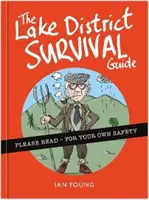 The Lake District SURVIVAL Guide

PLEASE READ – FOR YOUR OWN SAFETY

IAN YOUNG